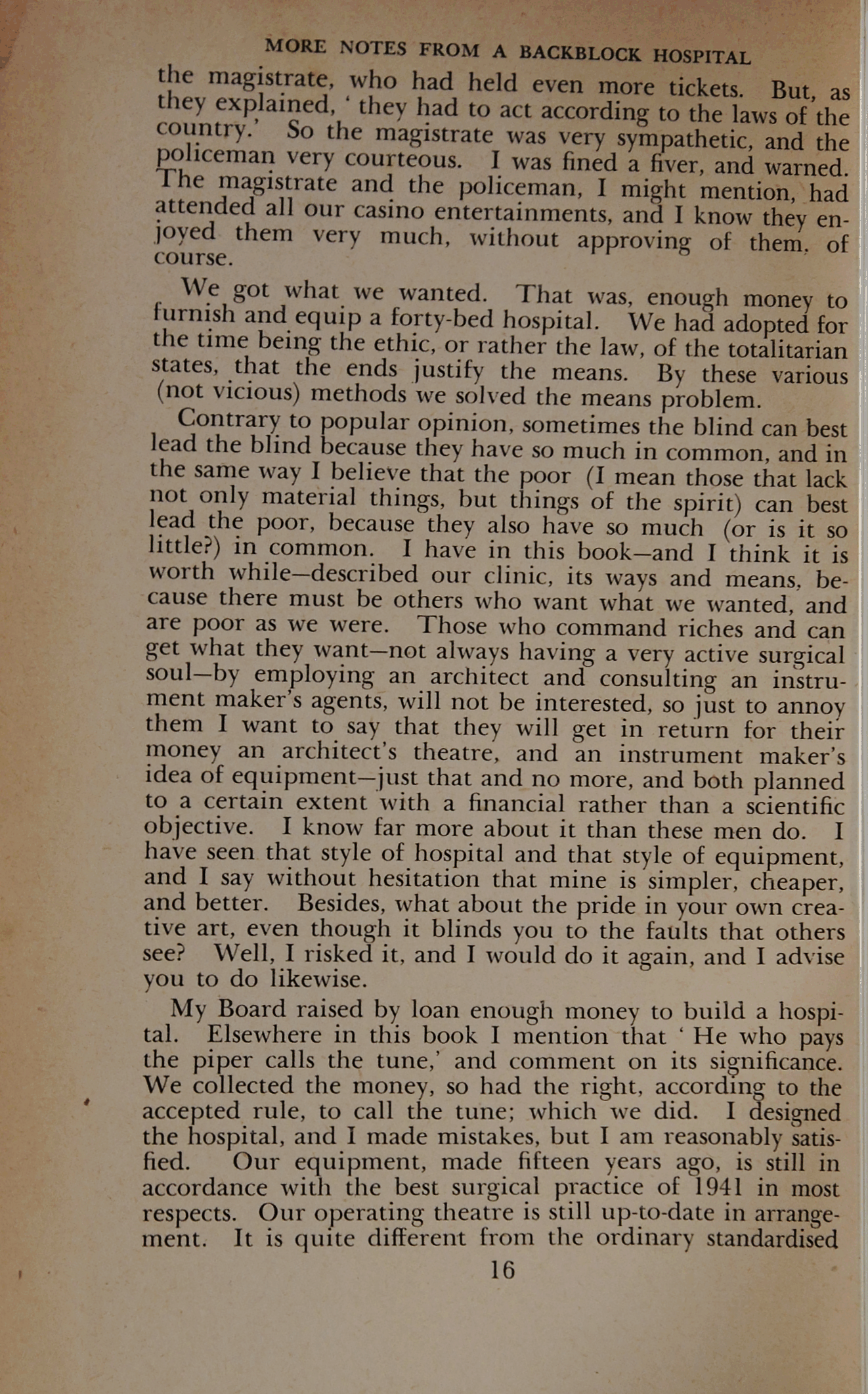 MORE NOTES FROM A BACKBLOCK HOSPITAL

the magistrate, who had held even more tickets. But, as they explained, ' they had to act according to the laws of the country.' So the magistrate was very sympathetic, and the policeman very courteous. I was fined a fiver, and warned. The magistrate and the policeman, I might mention, had attended all our casino entertainments, and I know they enjoyed them very much, without approving of them, of course.

We got what we wanted. That was, enough money to furnish and equip a forty-bed hospital. We had adopted for the time being the ethic, or rather the law, of the totalitarian states, that the ends justify the means. By these various (not vicious) methods we solved the means problem.

Contrary to popular opinion, sometimes the blind can best lead the blind because they have so much in common, and in the same way I believe that the poor (I mean those that lack not only material things, but things of the spirit) can best lead the poor, because they also have so much (or is it so little?) in common. I have in this book—and I think it is worth while—described our clinic, its ways and means, because there must be others who want what we wanted, and are poor as we were. Those who command riches and can get what they want—not always having a very active surgical soul—by employing an architect and consulting an instrument maker's agents, will not be interested, so just to annoy them I want to say that they will get in return for their money an architect's theatre, and an instrument maker's idea of equipment—just that and no more, and both planned to a certain extent with a financial rather than a scientific objective. I know far more about it than these men do. I have seen that style of hospital and that style of equipment, and I say without hesitation that mine is simpler, cheaper, and better. Besides, what about the pride in your own creative art, even though it blinds you to the faults that others see? Well, I risked it, and I would do it again, and I advise you to do likewise.

My Board raised by loan enough money to build a hospital. Elsewhere in this book I mention that ' He who pays the piper calls the tune,' and comment on its significance. We collected the money, so had the right, according to the accepted rule, to call the tune; which we did. I designed the hospital, and I made mistakes, but I am reasonably satisfied. Our equipment, made fifteen years ago, is still in accordance with the best surgical practice of 1941 in most respects. Our operating theatre is still up-to-date in arrangement. It is quite different from the ordinary standardised

16